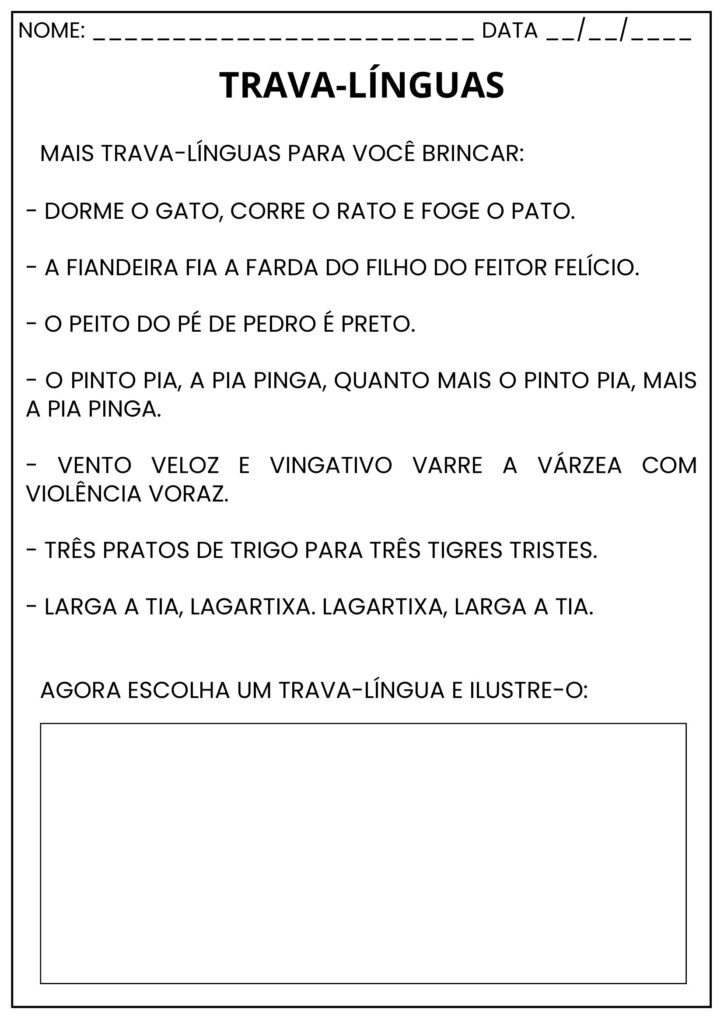 NOME: ________________________ DATA __/__/____

TRAVA-LÍNGUAS

MAIS TRAVA-LÍNGUAS PARA VOCÊ BRINCAR:

- DORME O GATO, CORRE O RATO E FOGE O PATO.

- A FIANDEIRA FIA A FARDA DO FILHO DO FEITOR FELÍCIO.

- O PEITO DO PÉ DE PEDRO É PRETO.

- O PINTO PIA, A PIA PINGA, QUANTO MAIS O PINTO PIA, MAIS A PIA PINGA.

- VENTO VELOZ E VINGATIVO VARRE A VÁRZEA COM VIOLÊNCIA VORAZ.

- TRÊS PRATOS DE TRIGO PARA TRÊS TIGRES TRISTES.

- LARGA A TIA, LAGARTIXA. LAGARTIXA, LARGA A TIA.

AGORA ESCOLHA UM TRAVA-LÍNGUA E ILUSTRE-O: